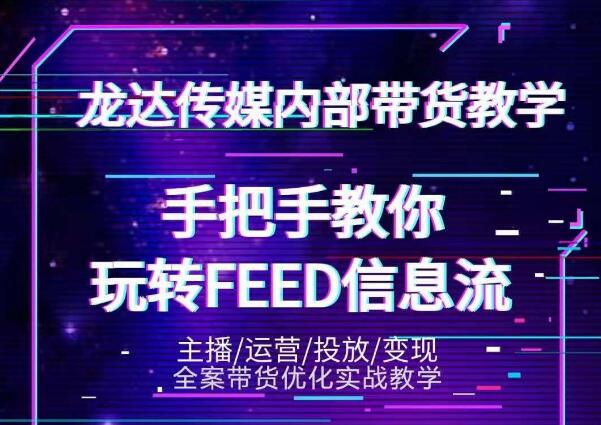 龙达传媒内部带货教学

手把手教你
玩转FEED信息流

主播/运营/投放/变现
全案带货优化实战教学